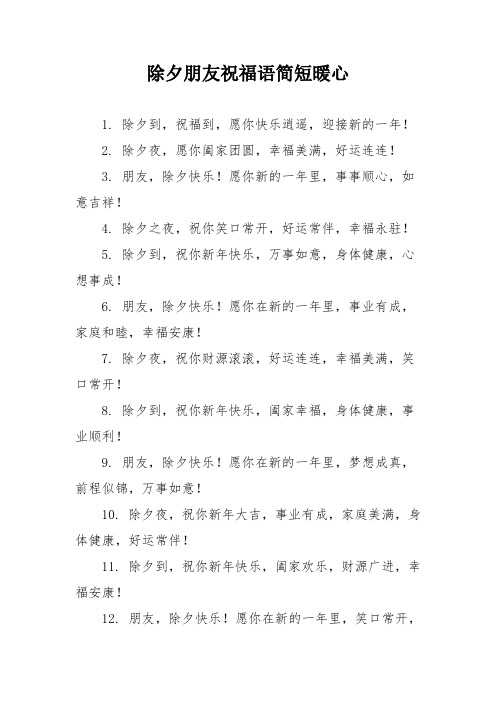 除夕朋友祝福语简短暖心

1. 除夕到，祝福到，愿你快乐逍遥，迎接新的一年！

2. 除夕夜，愿你阖家团圆，幸福美满，好运连连！

3. 朋友，除夕快乐！愿你新的一年里，事事顺心，如意吉祥！

4. 除夕之夜，祝你笑口常开，好运常伴，幸福永驻！

5. 除夕到，祝你新年快乐，万事如意，身体健康，心想事成！

6. 朋友，除夕快乐！愿你在新的一年里，事业有成，家庭和睦，幸福安康！

7. 除夕夜，祝你财源滚滚，好运连连，幸福美满，笑口常开！

8. 除夕到，祝你新年快乐，阖家幸福，身体健康，事业顺利！

9. 朋友，除夕快乐！愿你在新的一年里，梦想成真，前程似锦，万事如意！

10. 除夕夜，祝你新年大吉，事业有成，家庭美满，身体健康，好运常伴！

11. 除夕到，祝你新年快乐，阖家欢乐，财源广进，幸福安康！

12. 朋友，除夕快乐！愿你在新的一年里，笑口常开，